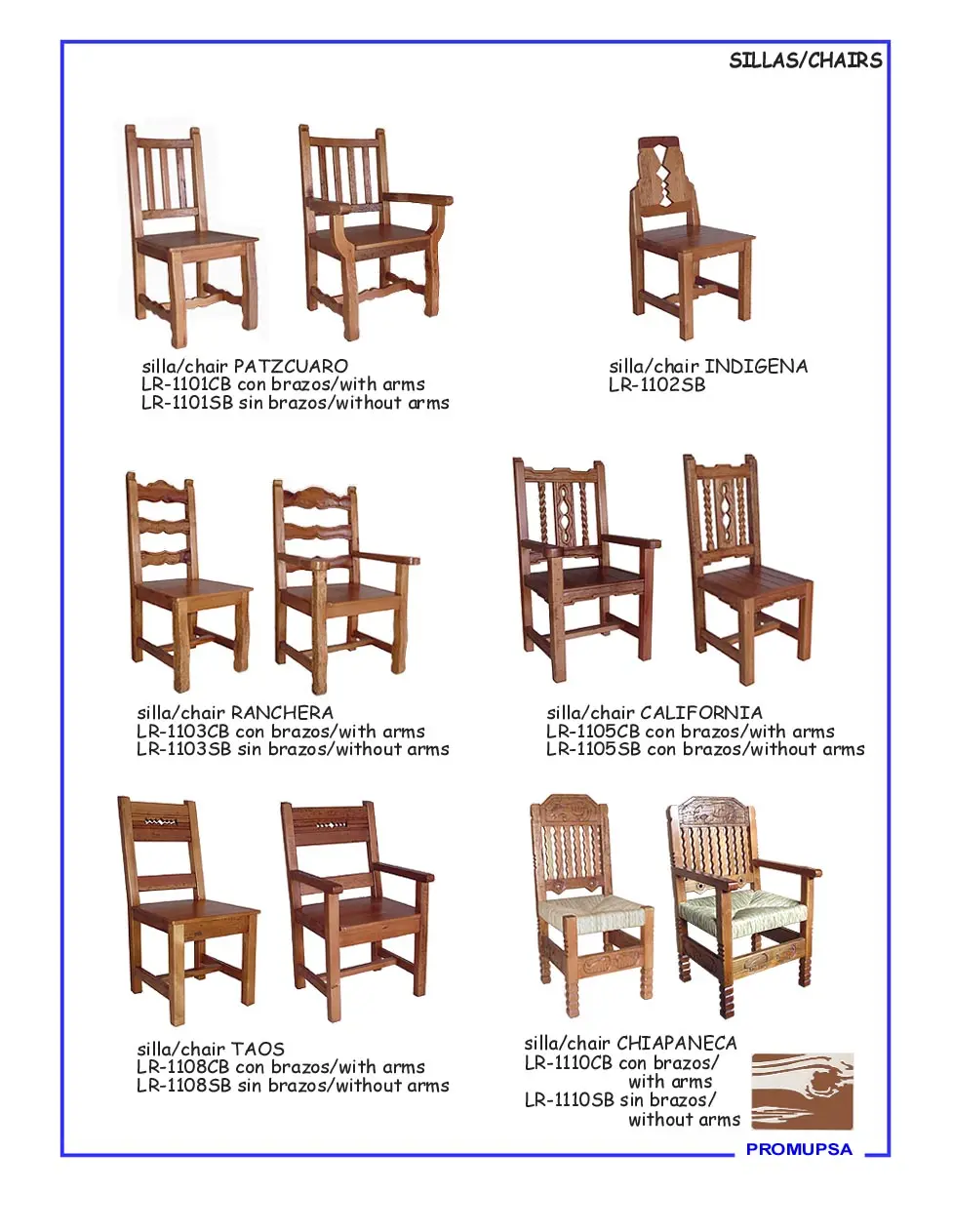 SILLAS/CHAIRS

silla/chair PATZCUARO
LR-1101CB con brazos/with arms
LR-1101SB sin brazos/without arms

silla/chair INDIGENA
LR-1102SB

silla/chair RANCHERA
LR-1103CB con brazos/with arms
LR-1103SB sin brazos/without arms

silla/chair CALIFORNIA
LR-1105CB con brazos/with arms
LR-1105SB con brazos/without arms

silla/chair TAOS
LR-1108CB con brazos/with arms
LR-1108SB sin brazos/without arms

silla/chair CHIAPANECA
LR-1110CB con brazos/
with arms
LR-1110SB sin brazos/
without arms

PROMUPSA